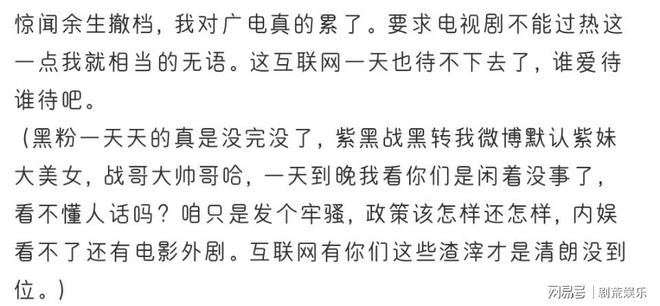 惊闻余生撤档，我对广电真的累了。要求电视剧不能过热这一点我就相当的无语。这互联网一天也待不下去了，谁爱待谁待吧。

（黑粉一天天的真是没完没了，紫黑战黑转我微博默认紫妹大美女，战哥大帅哥哈，一天到晚我看你们是闲着没事了，看不懂人话吗？咱只是发个牢骚，政策该怎样还怎样，内娱看不了还有电影外剧。互联网有你们这些渣滓才是清朗没到位。）

网易号 | 剧荒娱乐